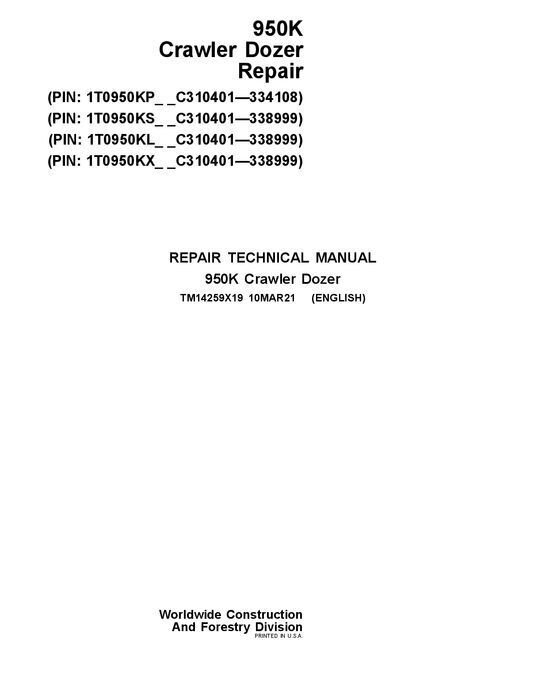 950K
Crawler Dozer
Repair

(PIN: 1T0950KP_ _C310401—334108)
(PIN: 1T0950KS_ _C310401—338999)
(PIN: 1T0950KL_ _C310401—338999)
(PIN: 1T0950KX_ _C310401—338999)

REPAIR TECHNICAL MANUAL
950K Crawler Dozer
TM14259X19 10MAR21 (ENGLISH)

Worldwide Construction
And Forestry Division
PRINTED IN U.S.A.